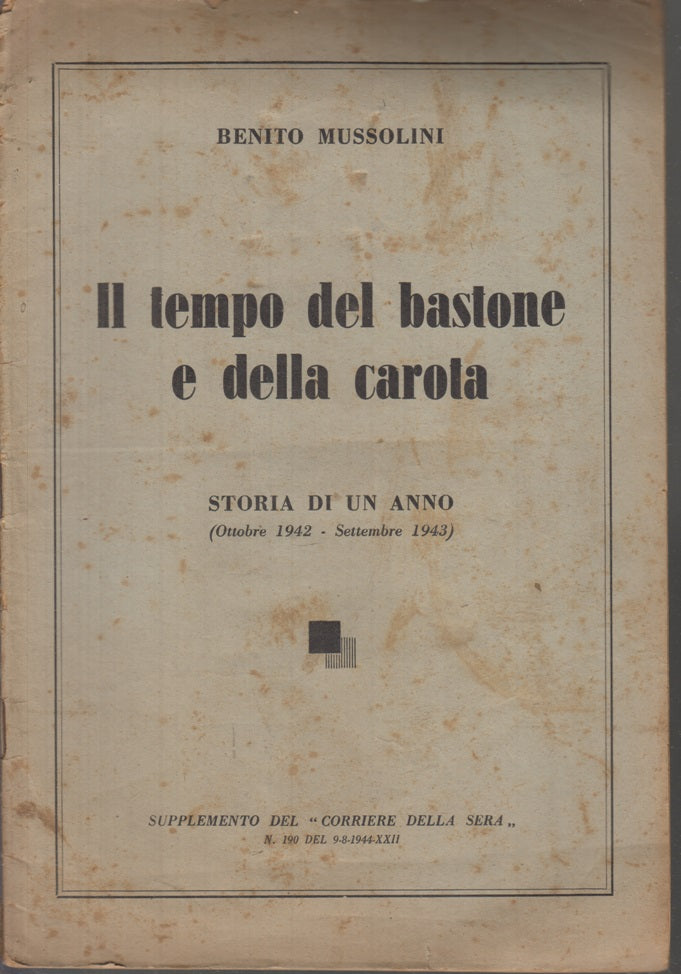 BENITO MUSSOLINI

Il tempo del bastone e della carota

STORIA DI UN ANNO
(Ottobre 1942 - Settembre 1943)

SUPPLEMENTO DEL "CORRIERE DELLA SERA„
N. 190 DEL 9-8-1944-XXII